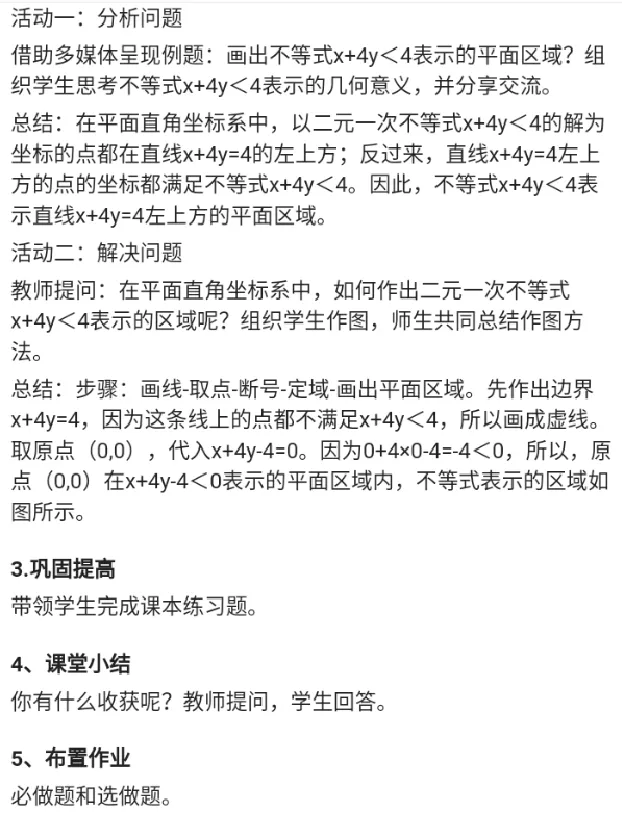 活动一：分析问题

借助多媒体呈现例题：画出不等式$x+4y<4$表示的平面区域？组织学生思考不等式$x+4y<4$表示的几何意义，并分享交流。

总结：在平面直角坐标系中，以二元一次不等式$x+4y<4$的解为坐标的点都在直线$x+4y=4$的左上方；反过来，直线$x+4y=4$左上方的点的坐标都满足不等式$x+4y<4$。因此，不等式$x+4y<4$表示直线$x+4y=4$左上方的平面区域。

活动二：解决问题

教师提问：在平面直角坐标系中，如何作出二元一次不等式$x+4y<4$表示的区域呢？组织学生作图，师生共同总结作图方法。

总结：步骤：画线-取点-断号-定域-画出平面区域。先作出边界$x+4y=4$，因为这条线上的点都不满足$x+4y<4$，所以画成虚线。取原点（0,0），代入$x+4y-4=0$。因为$0+4×0-4=-4<0$，所以，原点（0,0）在$x+4y-4<0$表示的平面区域内，不等式表示的区域如图所示。

3.巩固提高

带领学生完成课本练习题。

4、课堂小结

你有什么收获呢？教师提问，学生回答。

5、布置作业

必做题和选做题。